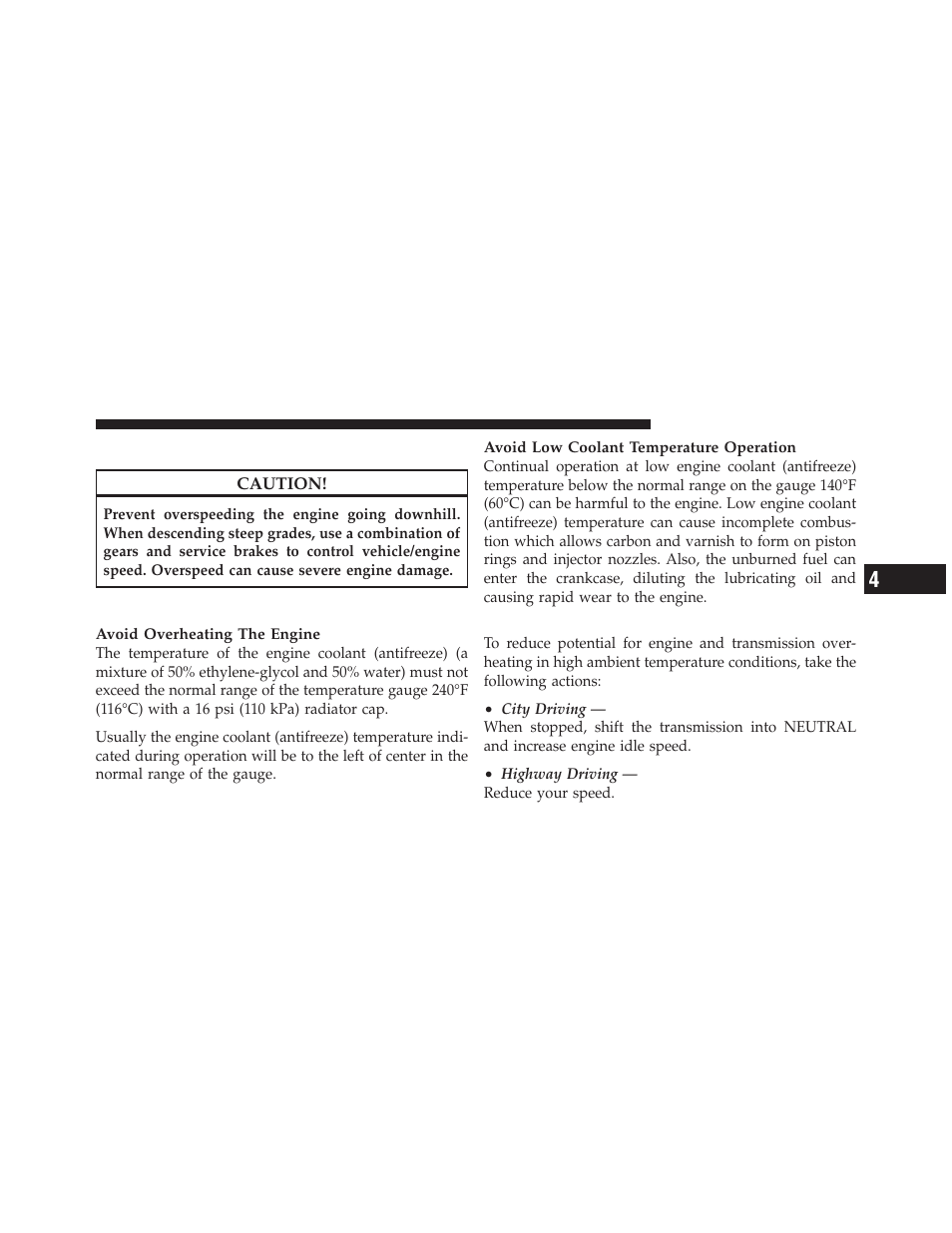 CAUTION!

Prevent overspeeding the engine going downhill. When descending steep grades, use a combination of gears and service brakes to control vehicle/engine speed. Overspeed can cause severe engine damage.

Avoid Overheating The Engine
The temperature of the engine coolant (antifreeze) (a mixture of 50% ethylene-glycol and 50% water) must not exceed the normal range of the temperature gauge 240°F (116°C) with a 16 psi (110 kPa) radiator cap.

Usually the engine coolant (antifreeze) temperature indicated during operation will be to the left of center in the normal range of the gauge.

Avoid Low Coolant Temperature Operation
Continual operation at low engine coolant (antifreeze) temperature below the normal range on the gauge 140°F (60°C) can be harmful to the engine. Low engine coolant (antifreeze) temperature can cause incomplete combustion which allows carbon and varnish to form on piston rings and injector nozzles. Also, the unburned fuel can enter the crankcase, diluting the lubricating oil and causing rapid wear to the engine.

To reduce potential for engine and transmission overheating in high ambient temperature conditions, take the following actions:

• City Driving —
When stopped, shift the transmission into NEUTRAL and increase engine idle speed.

• Highway Driving —
Reduce your speed.

4